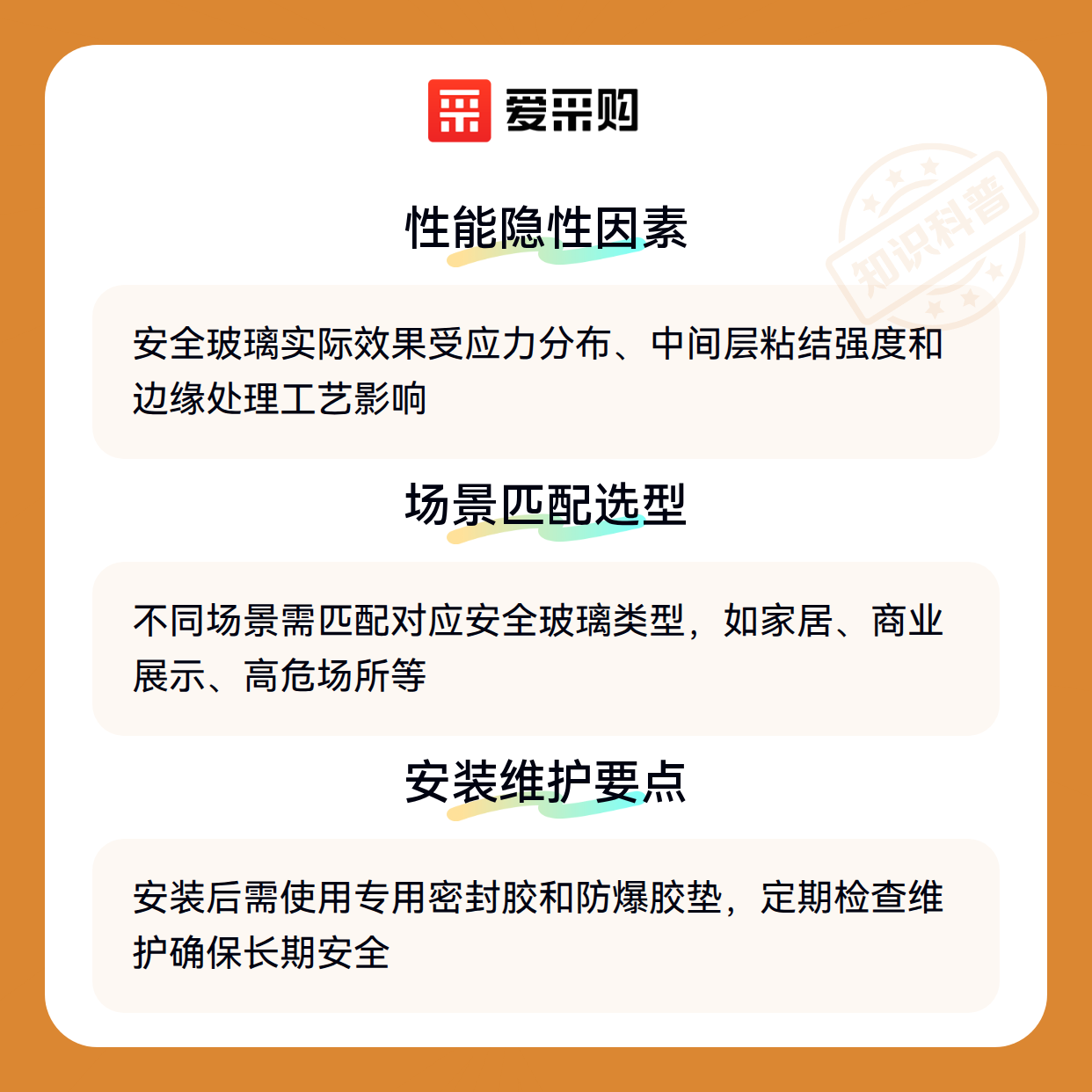 爱采购

性能隐性因素

安全玻璃实际效果受应力分布、中间层粘结强度和边缘处理工艺影响

场景匹配选型

不同场景需匹配对应安全玻璃类型，如家居、商业展示、高危场所等

安装维护要点

安装后需使用专用密封胶和防爆胶垫，定期检查维护确保长期安全

知识科普